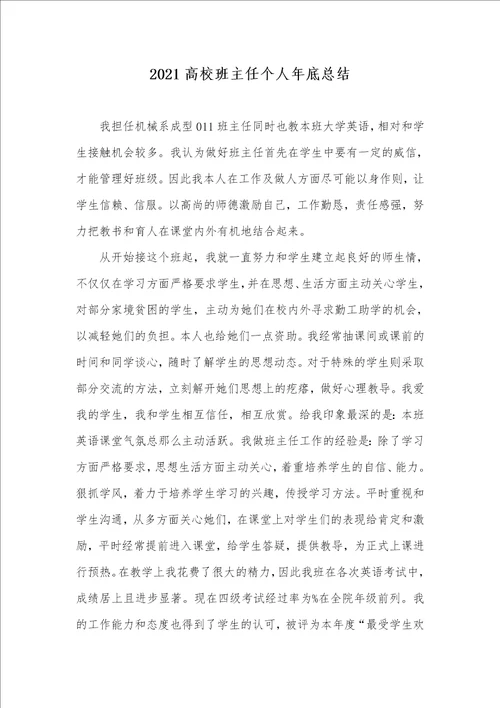 2021高校班主任个人年底总结

我担任机械系成型011班主任同时也教本班大学英语，相对和学生接触机会较多。我认为做好班主任首先在学生中要有一定的威信，才能管理好班级。因此我本人在工作及做人方面尽可能以身作则，让学生信赖、信服。以高尚的师德激励自己，工作勤恳，责任感强，努力把教书和育人在课堂内外有机地结合起来。

从开始接这个班起，我就一直努力和学生建立起良好的师生情，不仅仅在学习方面严格要求学生，并在思想、生活方面主动关心学生，对部分家境贫困的学生，主动为她们在校内外寻求勤工助学的机会，以减轻她们的负担。本人也给她们一点资助。我经常抽课间或课前的时间和同学谈心，随时了解学生的思想动态。对于特殊的学生则采取部分交流的方法，立刻解开她们思想上的疙瘩，做好心理教导。我爱我的学生，我和学生相互信任，相互欣赏。给我印象最深的是：本班英语课堂气氛总那么主动活跃。我做班主任工作的经验是：除了学习方面严格要求，思想生活方面主动关心，着重培养学生的自信、能力。狠抓学风，着力于培养学生学习的兴趣，传授学习方法。平时重视和学生沟通，从多方面关心她们，在课堂上对学生们的表现给肯定和激励，平时经常提前进入课堂，给学生答疑，提供教导，为正式上课进行预热。在教学上我花费了很大的精力，因此我班在各次英语考试中，成绩居上且进步显著。现在四级考试经过率为%在全院年级前列。我的工作能力和态度也得到了学生的认可，被评为本年度“最受学生欢